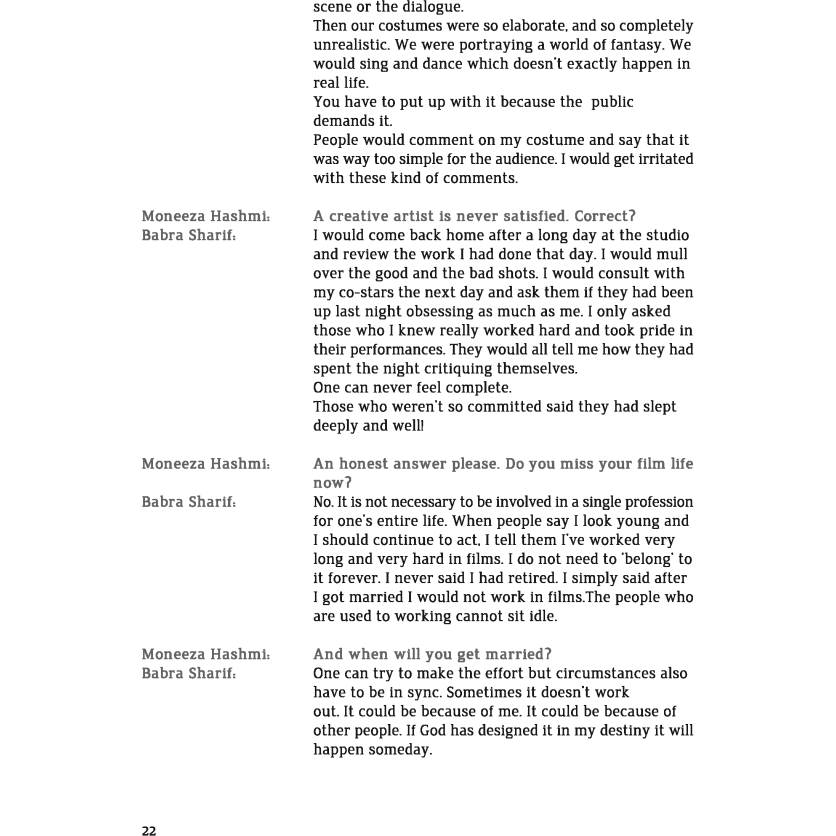 scene or the dialogue.
Then our costumes were so elaborate, and so completely unrealistic. We were portraying a world of fantasy. We would sing and dance which doesn't exactly happen in real life.
You have to put up with it because the public demands it.
People would comment on my costume and say that it was way too simple for the audience. I would get irritated with these kind of comments.

Moneeza Hashmi: A creative artist is never satisfied. Correct?
Babra Sharif: I would come back home after a long day at the studio and review the work I had done that day. I would mull over the good and the bad shots. I would consult with my co-stars the next day and ask them if they had been up last night obsessing as much as me. I only asked those who I knew really worked hard and took pride in their performances. They would all tell me how they had spent the night critiquing themselves.
One can never feel complete.
Those who weren't so committed said they had slept deeply and well!

Moneeza Hashmi: An honest answer please. Do you miss your film life now?
Babra Sharif: No. It is not necessary to be involved in a single profession for one's entire life. When people say I look young and I should continue to act, I tell them I've worked very long and very hard in films. I do not need to 'belong' to it forever. I never said I had retired. I simply said after I got married I would not work in films.The people who are used to working cannot sit idle.

Moneeza Hashmi: And when will you get married?
Babra Sharif: One can try to make the effort but circumstances also have to be in sync. Sometimes it doesn't work out. It could be because of me. It could be because of other people. If God has designed it in my destiny it will happen someday.

22